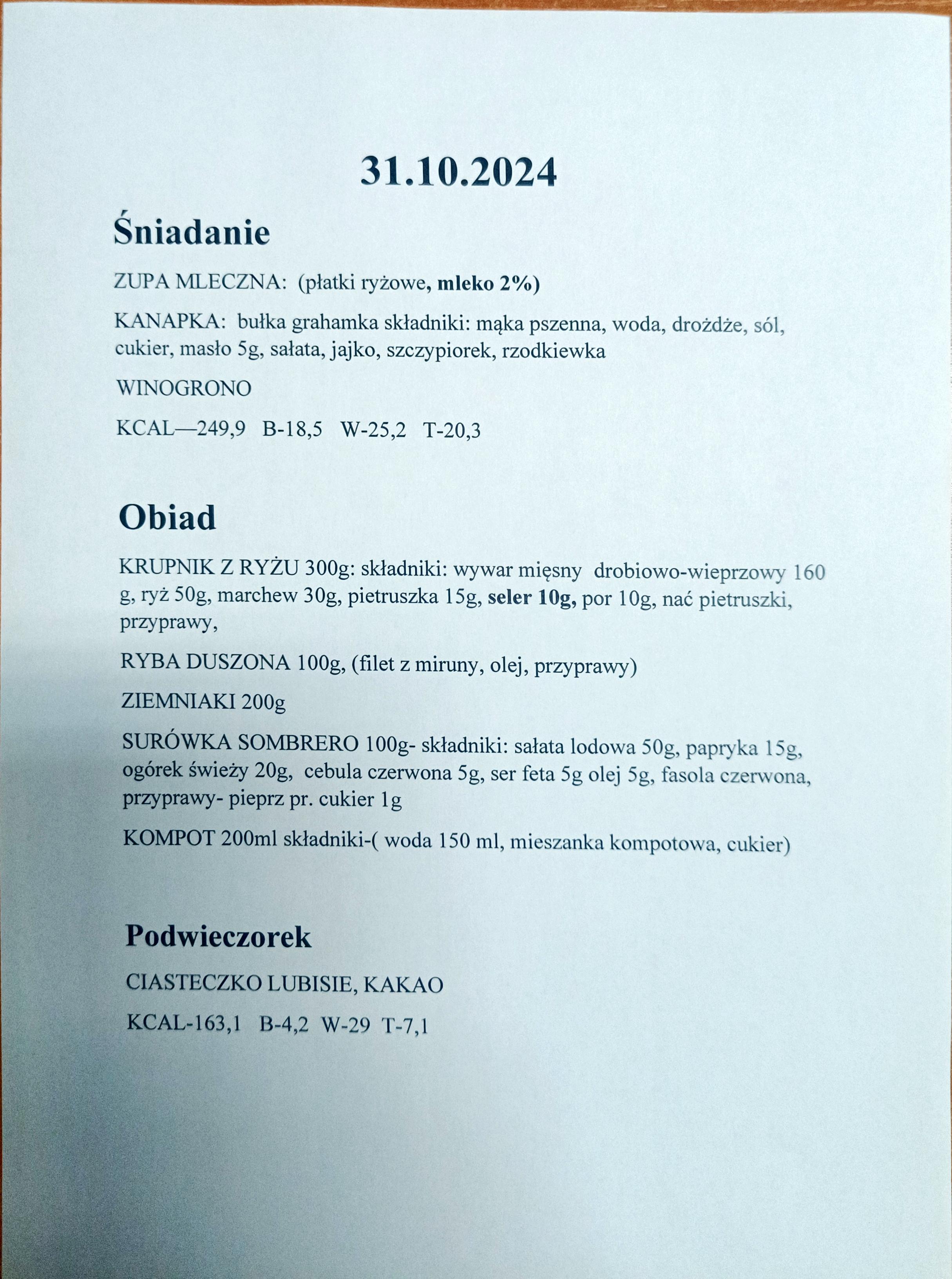 31.10.2024

Śniadanie

ZUPA MLECZNA: (płatki ryżowe, mleko 2%)

KANAPKA: bułka grahamka składniki: mąka pszenna, woda, drożdże, sól, cukier, masło 5g, sałata, jajko, szczypiorek, rzodkiewka

WINOGRONO

KCAL—249,9 B-18,5 W-25,2 T-20,3

Obiad

KRUPNIK Z RYŻU 300g: składniki: wywar mięsny drobiowo-wieprzowy 160 g, ryż 50g, marchew 30g, pietruszka 15g, seler 10g, por 10g, nać pietruszki, przyprawy,

RYBA DUSZONA 100g, (filet z miruny, olej, przyprawy)

ZIEMNIAKI 200g

SURÓWKA SOMBRERO 100g- składniki: sałata lodowa 50g, papryka 15g, ogórek świeży 20g, cebula czerwona 5g, ser feta 5g olej 5g, fasola czerwona, przyprawy- pieprz pr. cukier 1g

KOMPOT 200ml składniki-( woda 150 ml, mieszanka kompotowa, cukier)

Podwieczorek

CIASTECZKO LUBISIE, KAKAO

KCAL-163,1 B-4,2 W-29 T-7,1